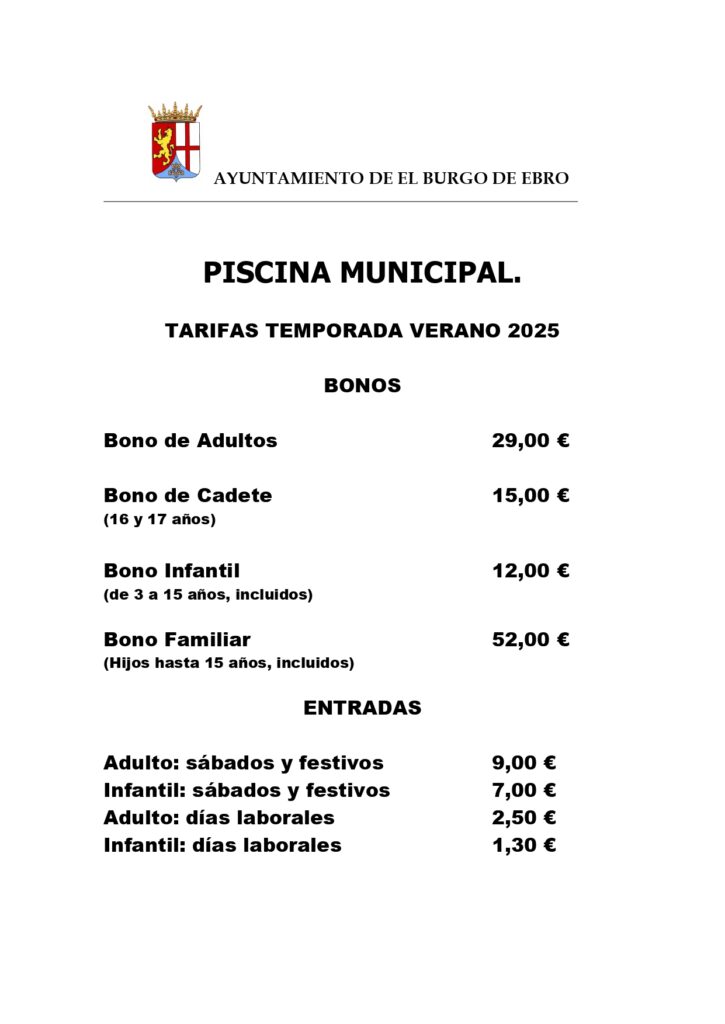 AYUNTAMIENTO DE EL BURGO DE EBRO

PISCINA MUNICIPAL.

TARIFAS TEMPORADA VERANO 2025

BONOS

Bono de Adultos 29,00 €

Bono de Cadete 15,00 €
(16 y 17 años)

Bono Infantil 12,00 €
(de 3 a 15 años, incluidos)

Bono Familiar 52,00 €
(Hijos hasta 15 años, incluidos)

ENTRADAS

Adulto: sábados y festivos 9,00 €
Infantil: sábados y festivos 7,00 €
Adulto: días laborales 2,50 €
Infantil: días laborales 1,30 €